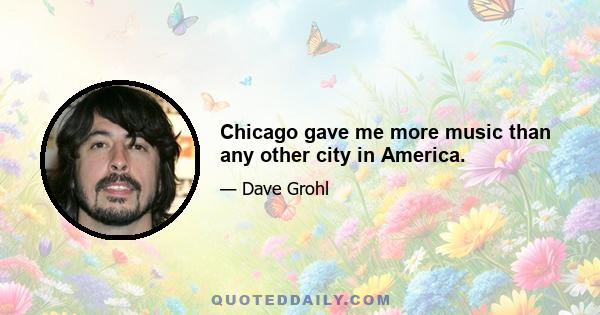 Chicago gave me more music than any other city in America.

— Dave Grohl

QUOTEDDAILY.COM